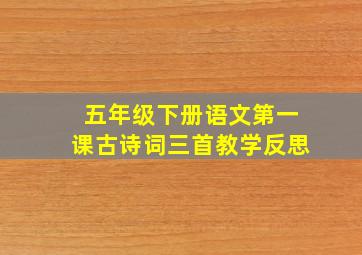 五年级下册语文第一课古诗词三首教学反思